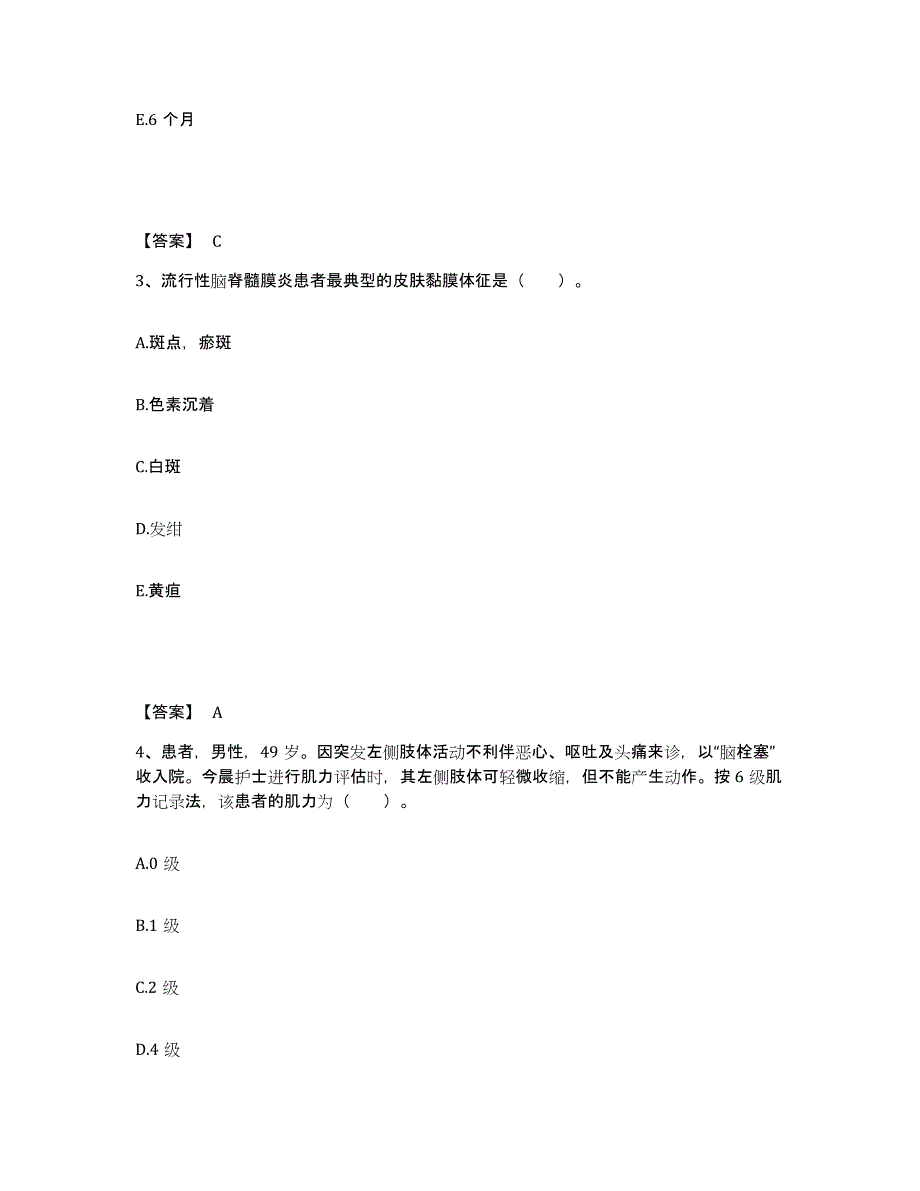 E.6 个月

【答案】 C

3、流行性脑脊髓膜炎患者最典型的皮肤黏膜体征是（　　）。

A.斑点，瘀斑

B.色素沉着

C.白斑

D.发绀

E.黄疸

【答案】 A

4、患者，男性，49 岁。因突发左侧肢体活动不利伴恶心、呕吐及头痛来诊，以“脑栓塞”收入院。今晨护士进行肌力评估时，其左侧肢体可轻微收缩，但不能产生动作。按 6 级肌力记录法，该患者的肌力为（　　）。

A.0 级

B.1 级

C.2 级

D.4 级